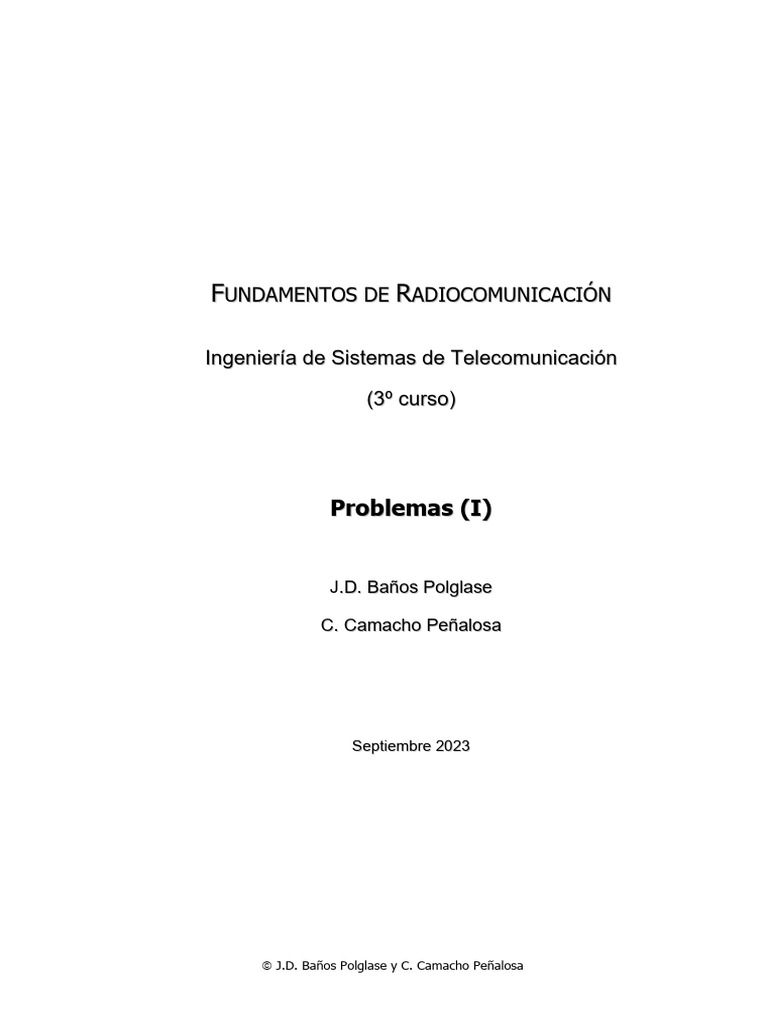 FUNDAMENTOS DE RADIOCOMUNICACIÓN

Ingeniería de Sistemas de Telecomunicación

(3º curso)

Problemas (I)

J.D. Baños Polglase

C. Camacho Peñalosa

Septiembre 2023

© J.D. Baños Polglase y C. Camacho Peñalosa